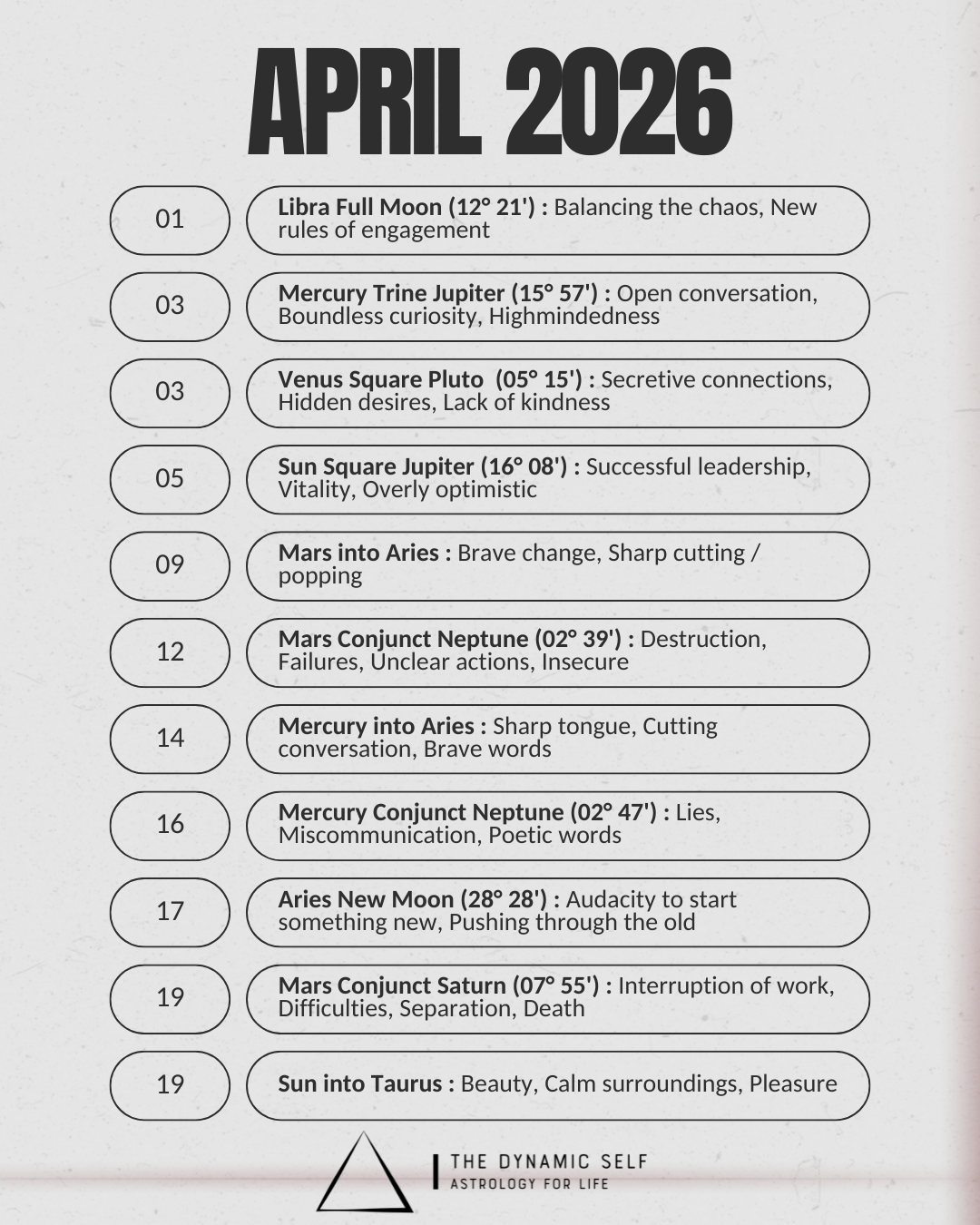 APRIL 2026

01

Libra Full Moon (12° 21') : Balancing the chaos, New rules of engagement

03

Mercury Trine Jupiter (15° 57') : Open conversation, Boundless curiosity, Highmindedness

03

Venus Square Pluto (05° 15') : Secretive connections, Hidden desires, Lack of kindness

05

Sun Square Jupiter (16° 08') : Successful leadership, Vitality, Overly optimistic

09

Mars into Aries : Brave change, Sharp cutting / popping

12

Mars Conjunct Neptune (02° 39') : Destruction, Failures, Unclear actions, Insecure

14

Mercury into Aries : Sharp tongue, Cutting conversation, Brave words

16

Mercury Conjunct Neptune (02° 47') : Lies, Miscommunication, Poetic words

17

Aries New Moon (28° 28') : Audacity to start something new, Pushing through the old

19

Mars Conjunct Saturn (07° 55') : Interruption of work, Difficulties, Separation, Death

19

Sun into Taurus : Beauty, Calm surroundings, Pleasure

THE DYNAMIC SELF
ASTROLOGY FOR LIFE